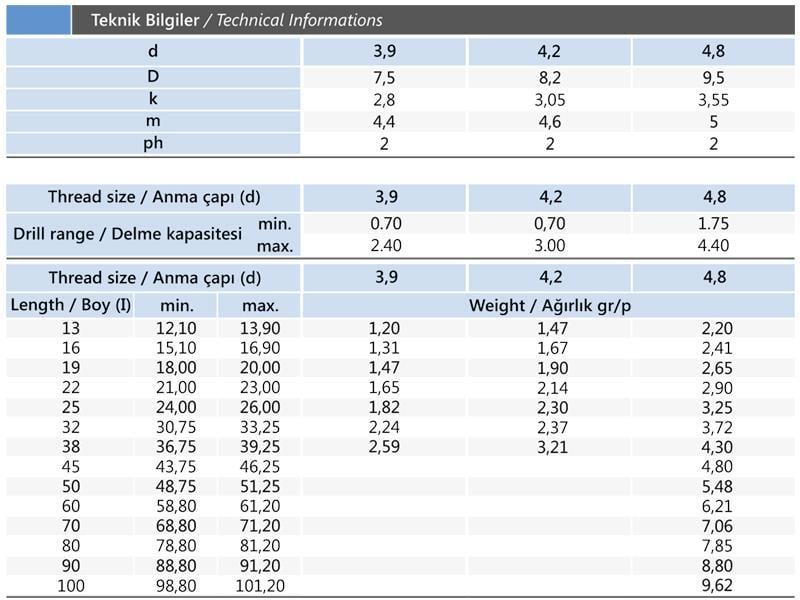 Teknik Bilgiler / Technical Informations

| d | 3,9 | 4,2 | 4,8 |
|---|---|---|---|
| D | 7,5 | 8,2 | 9,5 |
| k | 2,8 | 3,05 | 3,55 |
| m | 4,4 | 4,6 | 5 |
| ph | 2 | 2 | 2 |

| Thread size / Anma çapı (d) | | 3,9 | 4,2 | 4,8 |
|---|---|---|---|---|
| Drill range / Delme kapasitesi | min. | 0.70 | 0,70 | 1.75 |
| | max. | 2.40 | 3.00 | 4.40 |

| Thread size / Anma çapı (d) | | | 3,9 | 4,2 | 4,8 |
|---|---|---|---|---|---|
| Length / Boy (I) | min. | max. | Weight / Ağırlık gr/p | | |
| 13 | 12,10 | 13,90 | 1,20 | 1,47 | 2,20 |
| 16 | 15,10 | 16,90 | 1,31 | 1,67 | 2,41 |
| 19 | 18,00 | 20,00 | 1,47 | 1,90 | 2,65 |
| 22 | 21,00 | 23,00 | 1,65 | 2,14 | 2,90 |
| 25 | 24,00 | 26,00 | 1,82 | 2,30 | 3,25 |
| 32 | 30,75 | 33,25 | 2,24 | 2,37 | 3,72 |
| 38 | 36,75 | 39,25 | 2,59 | 3,21 | 4,30 |
| 45 | 43,75 | 46,25 | | | 4,80 |
| 50 | 48,75 | 51,25 | | | 5,48 |
| 60 | 58,80 | 61,20 | | | 6,21 |
| 70 | 68,80 | 71,20 | | | 7,06 |
| 80 | 78,80 | 81,20 | | | 7,85 |
| 90 | 88,80 | 91,20 | | | 8,80 |
| 100 | 98,80 | 101,20 | | | 9,62 |